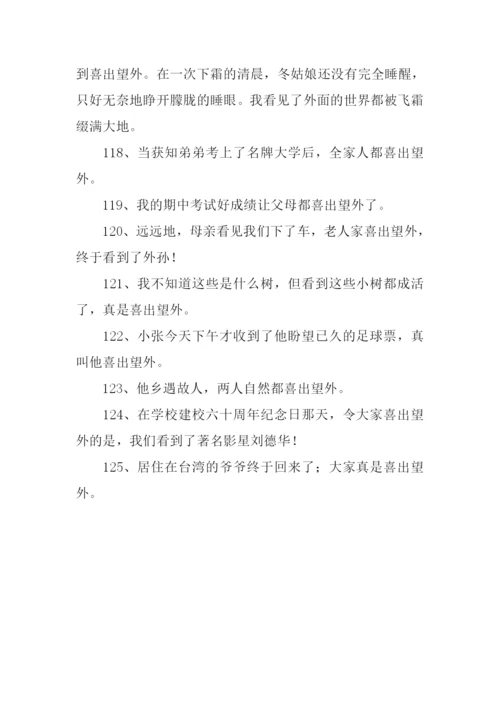 到喜出望外。在一次下霜的清晨，冬姑娘还没有完全睡醒，只好无奈地睁开朦胧的睡眼。我看见了外面的世界都被飞霜缀满大地。

118、当获知弟弟考上了名牌大学后，全家人都喜出望外。

119、我的期中考试好成绩让父母都喜出望外了。

120、远远地，母亲看见我们下了车，老人家喜出望外，终于看到了外孙！

121、我不知道这些是什么树，但看到这些小树都成活了，真是喜出望外。

122、小张今天下午才收到了他盼望已久的足球票，真叫他喜出望外。

123、他乡遇故人，两人自然都喜出望外。

124、在学校建校六十周年纪念日那天，令大家喜出望外的是，我们看到了著名影星刘德华！

125、居住在台湾的爷爷终于回来了；大家真是喜出望外。